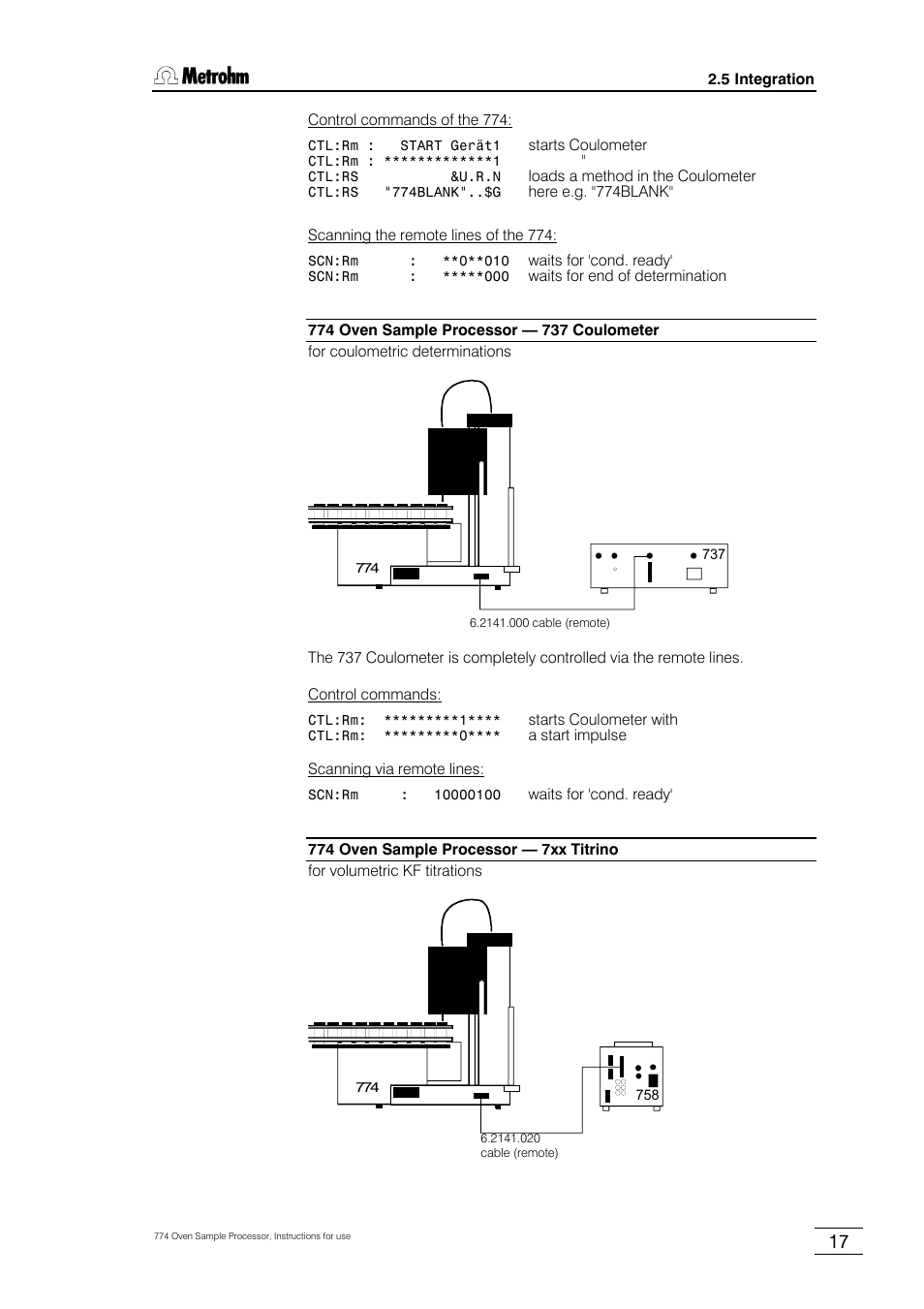 Metrohm

2.5 Integration

Control commands of the 774:

CTL:Rm : START Gerät1 starts Coulometer
CTL:Rm : *************1 "
CTL:RS &U.R.N loads a method in the Coulometer
CTL:RS "774BLANK"..$G here e.g. "774BLANK"

Scanning the remote lines of the 774:

SCN:Rm : **0**010 waits for 'cond. ready'
SCN:Rm : *****000 waits for end of determination

774 Oven Sample Processor — 737 Coulometer

for coulometric determinations

774

737

6.2141.000 cable (remote)

The 737 Coulometer is completely controlled via the remote lines.

Control commands:

CTL:Rm: *********1**** starts Coulometer with
CTL:Rm: *********0**** a start impulse

Scanning via remote lines:

SCN:Rm : 10000100 waits for 'cond. ready'

774 Oven Sample Processor — 7xx Titrino

for volumetric KF titrations

774

758

6.2141.020
cable (remote)

774 Oven Sample Processor, Instructions for use

17